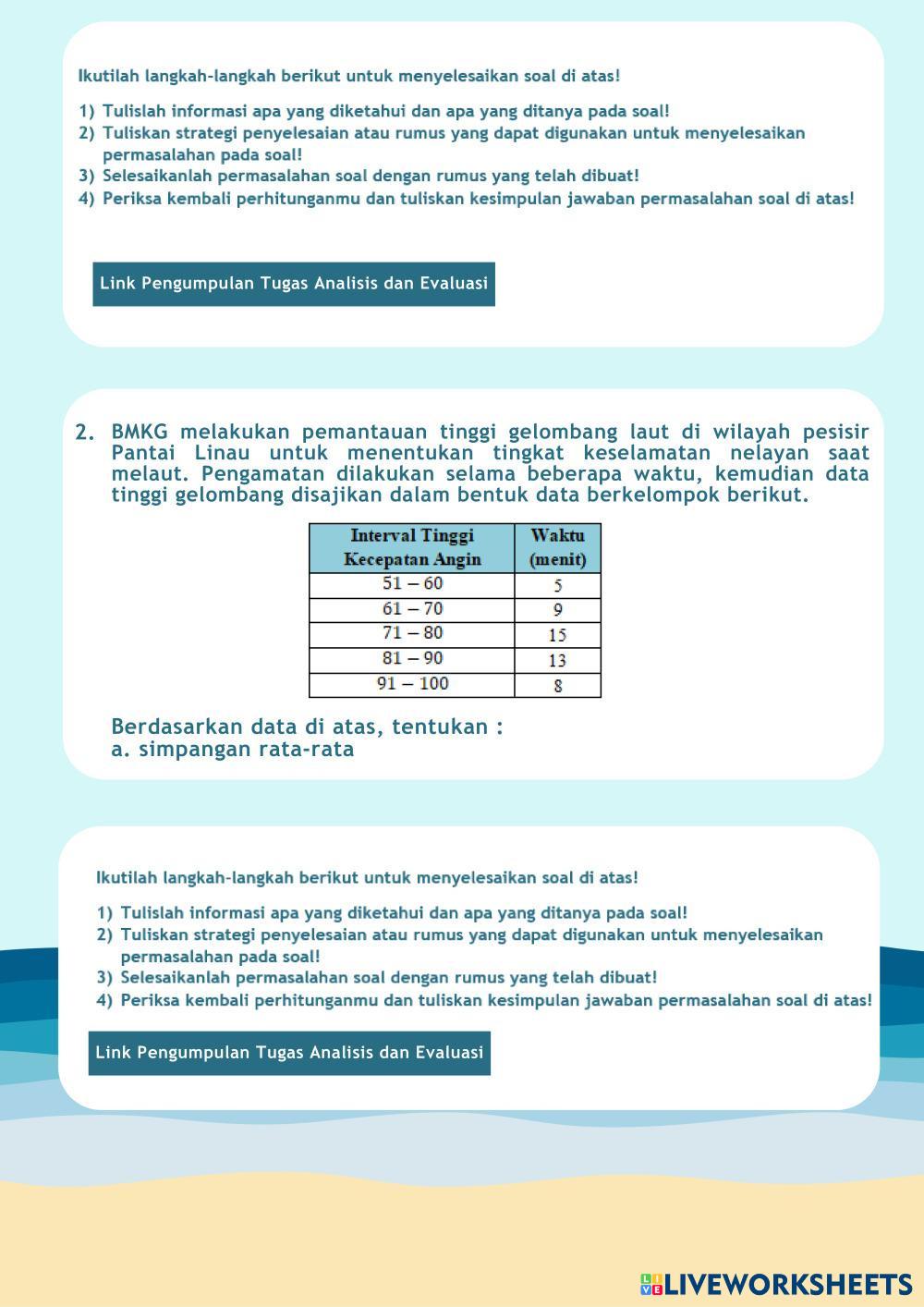 Ikutilah langkah-langkah berikut untuk menyelesaikan soal di atas!

1) Tulislah informasi apa yang diketahui dan apa yang ditanya pada soal!
2) Tuliskan strategi penyelesaian atau rumus yang dapat digunakan untuk menyelesaikan permasalahan pada soal!
3) Selesaikanlah permasalahan soal dengan rumus yang telah dibuat!
4) Periksa kembali perhitunganmu dan tuliskan kesimpulan jawaban permasalahan soal di atas!

Link Pengumpulan Tugas Analisis dan Evaluasi

2. BMKG melakukan pemantauan tinggi gelombang laut di wilayah pesisir Pantai Linau untuk menentukan tingkat keselamatan nelayan saat melaut. Pengamatan dilakukan selama beberapa waktu, kemudian data tinggi gelombang disajikan dalam bentuk data berkelompok berikut.

| Interval Tinggi Kecepatan Angin | Waktu (menit) |
|---|---|
| 51 – 60 | 5 |
| 61 – 70 | 9 |
| 71 – 80 | 15 |
| 81 – 90 | 13 |
| 91 – 100 | 8 |

Berdasarkan data di atas, tentukan :
a. simpangan rata-rata

Ikutilah langkah-langkah berikut untuk menyelesaikan soal di atas!

1) Tulislah informasi apa yang diketahui dan apa yang ditanya pada soal!
2) Tuliskan strategi penyelesaian atau rumus yang dapat digunakan untuk menyelesaikan permasalahan pada soal!
3) Selesaikanlah permasalahan soal dengan rumus yang telah dibuat!
4) Periksa kembali perhitunganmu dan tuliskan kesimpulan jawaban permasalahan soal di atas!

Link Pengumpulan Tugas Analisis dan Evaluasi

LIVEWORKSHEETS